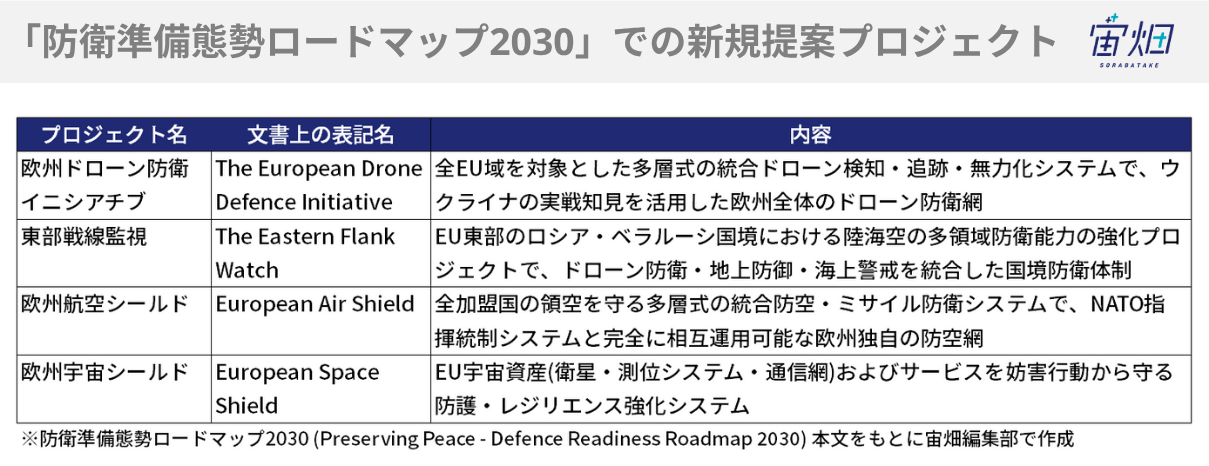 「防衛準備態勢ロードマップ2030」での新規提案プロジェクト

宙畑
SORABATAKE

| プロジェクト名 | 文書上の表記名 | 内容 |
|---|---|---|
| 欧州ドローン防衛イニシアチブ | The European Drone Defence Initiative | 全EU域を対象とした多層式の統合ドローン検知・追跡・無力化システムで、ウクライナの実戦知見を活用した欧州全体のドローン防衛網 |
| 東部戦線監視 | The Eastern Flank Watch | EU東部のロシア・ベラルーシ国境における陸海空の多領域防衛能力の強化プロジェクトで、ドローン防衛・地上防御・海上警戒を統合した国境防衛体制 |
| 欧州航空シールド | European Air Shield | 全加盟国の領空を守る多層式の統合防空・ミサイル防衛システムで、NATO指揮統制システムと完全に相互運用可能な欧州独自の防空網 |
| 欧州宇宙シールド | European Space Shield | EU宇宙資産(衛星・測位システム・通信網)およびサービスを妨害行動から守る防護・レジリエンス強化システム |

※防衛準備態勢ロードマップ2030 (Preserving Peace - Defence Readiness Roadmap 2030) 本文をもとに宙畑編集部で作成